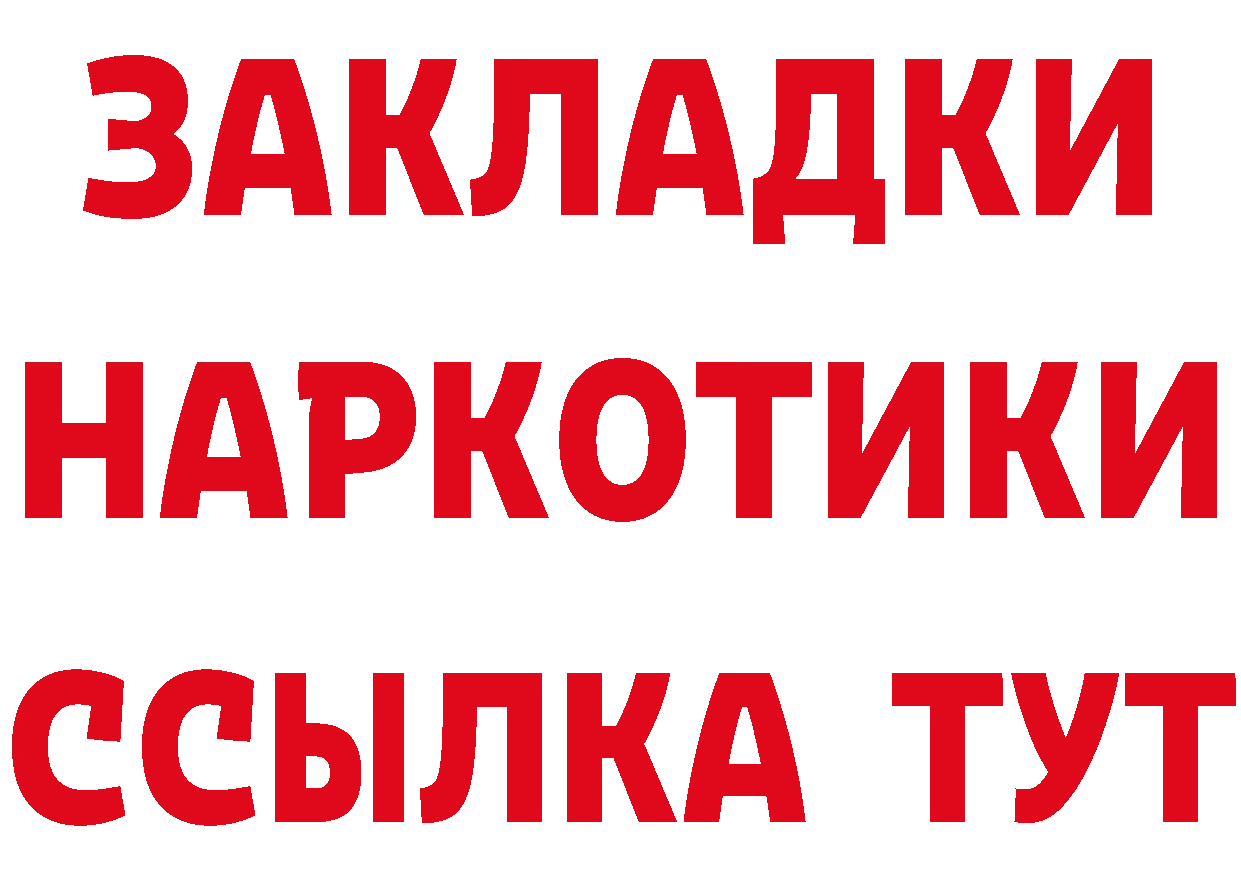 ЗАКЛАДКИ НАРКОТИКИ ССЫЛКА ТУТ